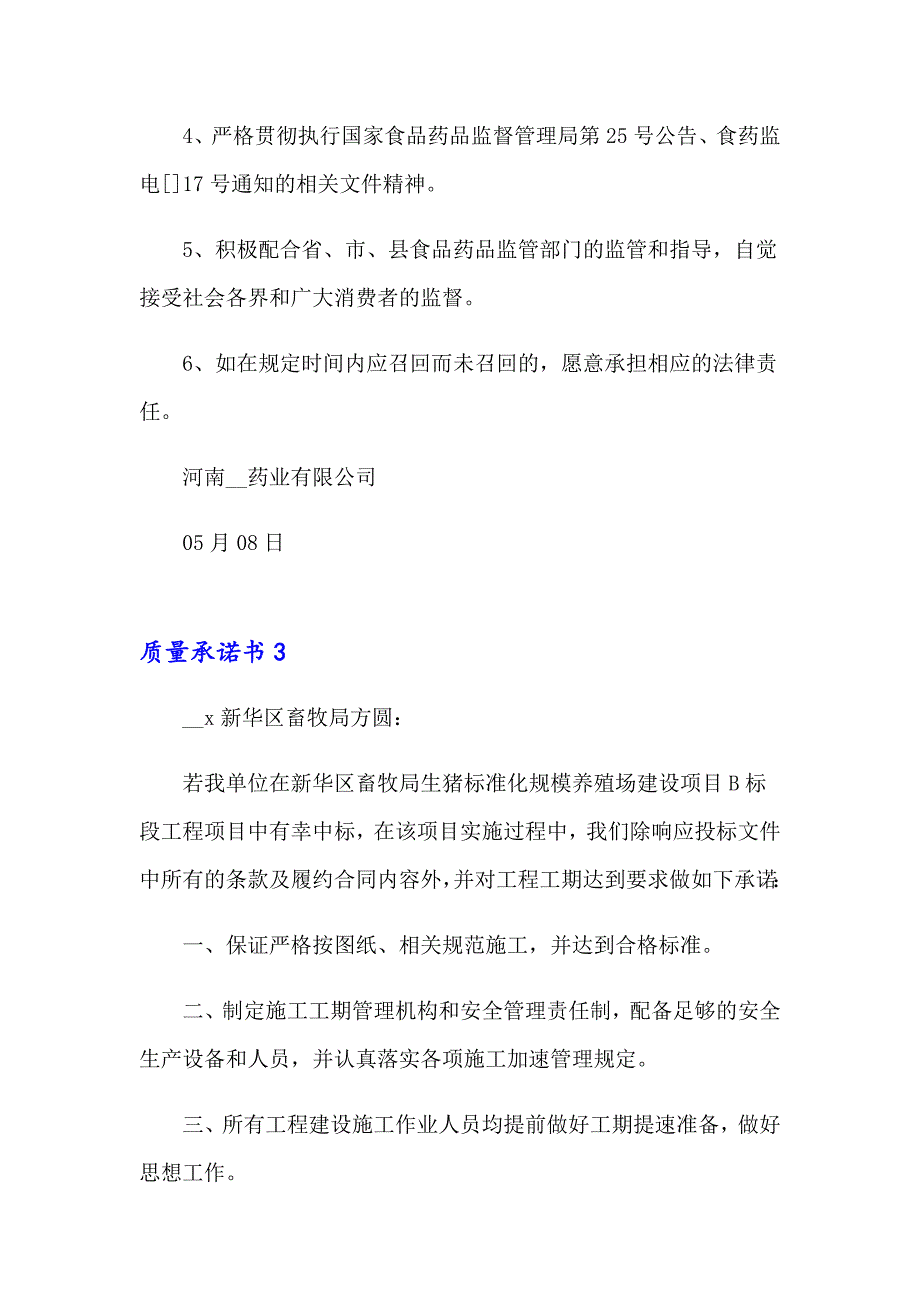 4、严格贯彻执行国家食品药品监督管理局第25号公告、食药监电[]17号通知的相关文件精神。

5、积极配合省、市、县食品药品监管部门的监管和指导，自觉接受社会各界和广大消费者的监督。

6、如在规定时间内应召回而未召回的，愿意承担相应的法律责任。

河南__药业有限公司

05月08日

质量承诺书3

__x新华区畜牧局方圆：

若我单位在新华区畜牧局生猪标准化规模养殖场建设项目B标段工程项目中有幸中标，在该项目实施过程中，我们除响应投标文件中所有的条款及履约合同内容外，并对工程工期达到要求做如下承诺:

一、保证严格按图纸、相关规范施工，并达到合格标准。

二、制定施工工期管理机构和安全管理责任制，配备足够的安全生产设备和人员，并认真落实各项施工加速管理规定。

三、所有工程建设施工作业人员均提前做好工期提速准备，做好思想工作。